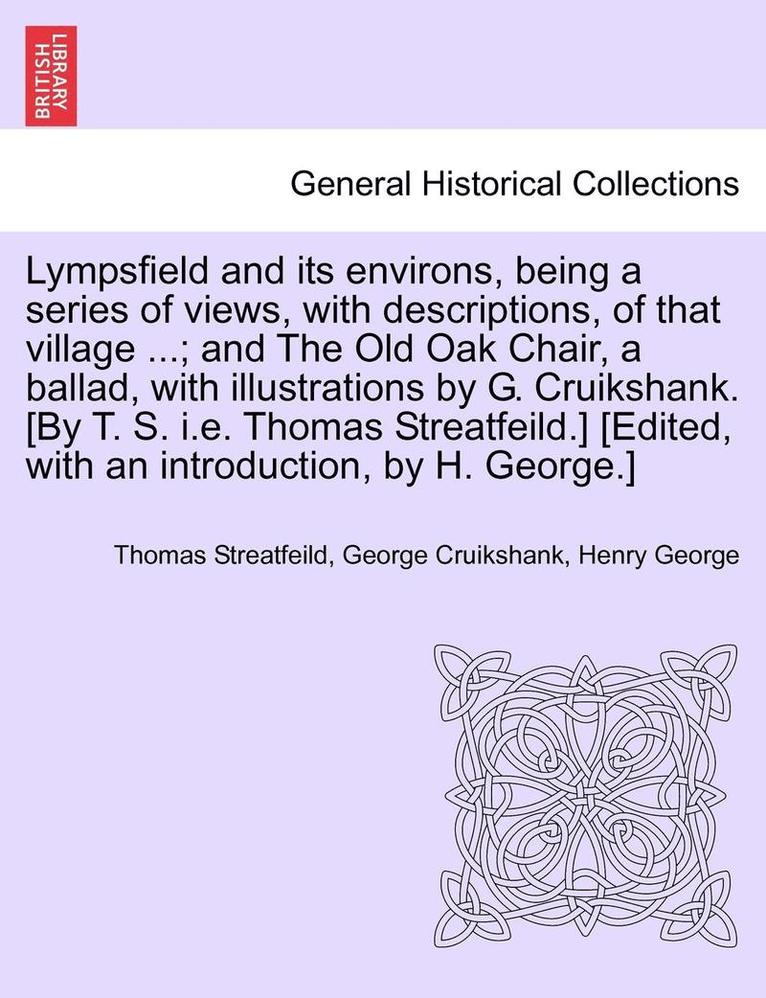 BRITISH LIBRARY

General Historical Collections

Lympsfield and its environs, being a series of views, with descriptions, of that village ...; and The Old Oak Chair, a ballad, with illustrations by G. Cruikshank. [By T. S. i.e. Thomas Streatfeild.] [Edited, with an introduction, by H. George.]

Thomas Streatfeild, George Cruikshank, Henry George